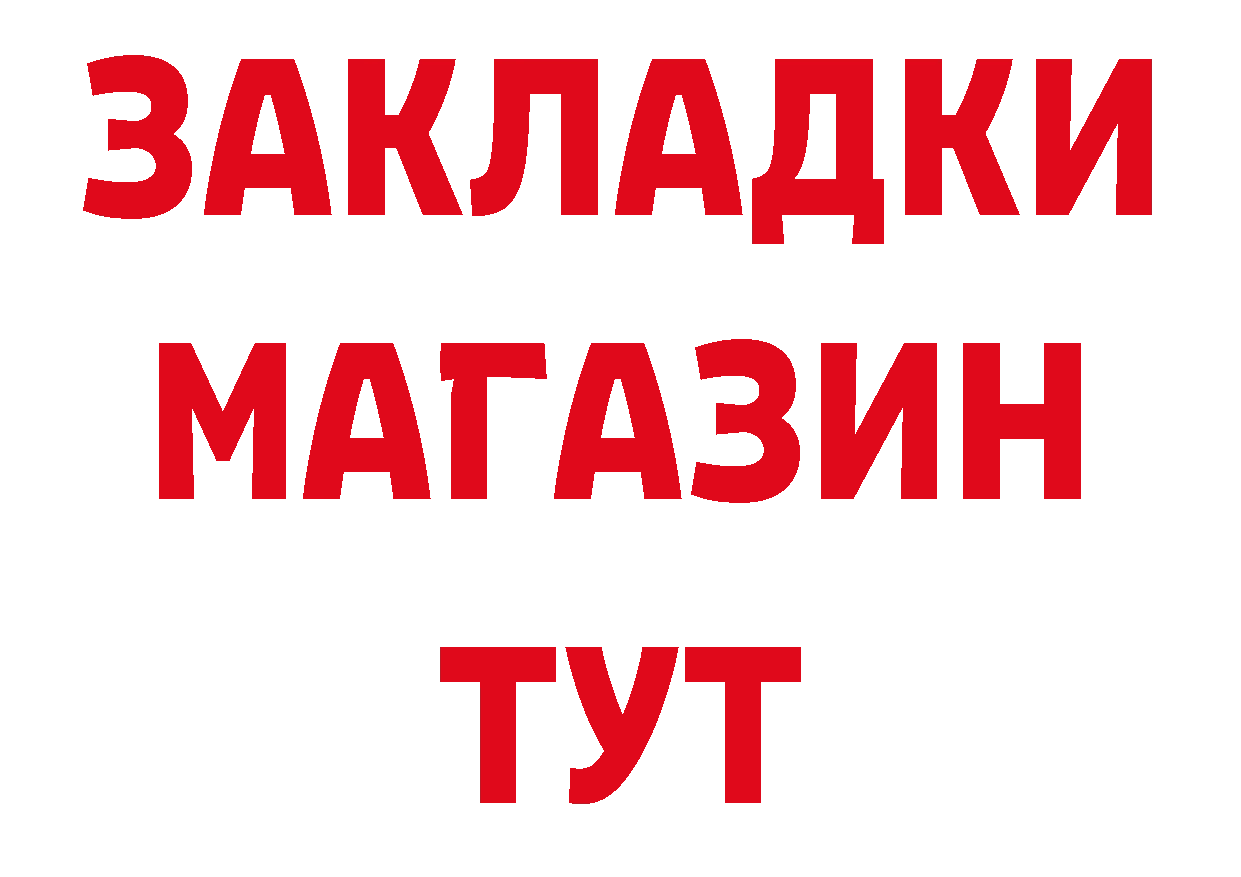 ЗАКЛАДКИ
МАГАЗИН
ТУТ